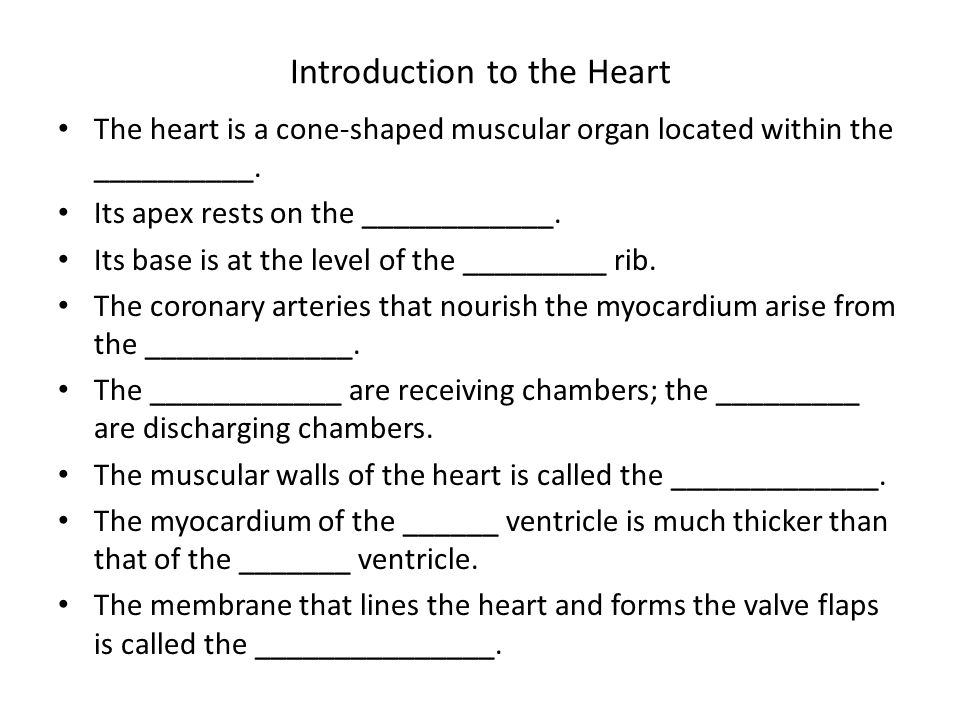 Introduction to the Heart

• The heart is a cone-shaped muscular organ located within the __________.
• Its apex rests on the ____________.
• Its base is at the level of the _________ rib.
• The coronary arteries that nourish the myocardium arise from the _____________.
• The ____________ are receiving chambers; the _________ are discharging chambers.
• The muscular walls of the heart is called the _____________.
• The myocardium of the ______ ventricle is much thicker than that of the _______ ventricle.
• The membrane that lines the heart and forms the valve flaps is called the _______________.